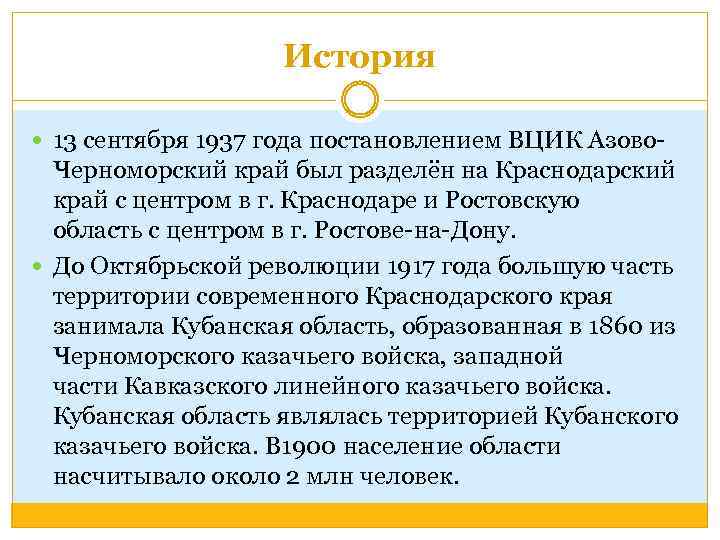 История

13 сентября 1937 года постановлением ВЦИК Азово-Черноморский край был разделён на Краснодарский край с центром в г. Краснодаре и Ростовскую область с центром в г. Ростове-на-Дону.

До Октябрьской революции 1917 года большую часть территории современного Краснодарского края занимала Кубанская область, образованная в 1860 из Черноморского казачьего войска, западной части Кавказского линейного казачьего войска. Кубанская область являлась территорией Кубанского казачьего войска. В1900 население области насчитывало около 2 млн человек.